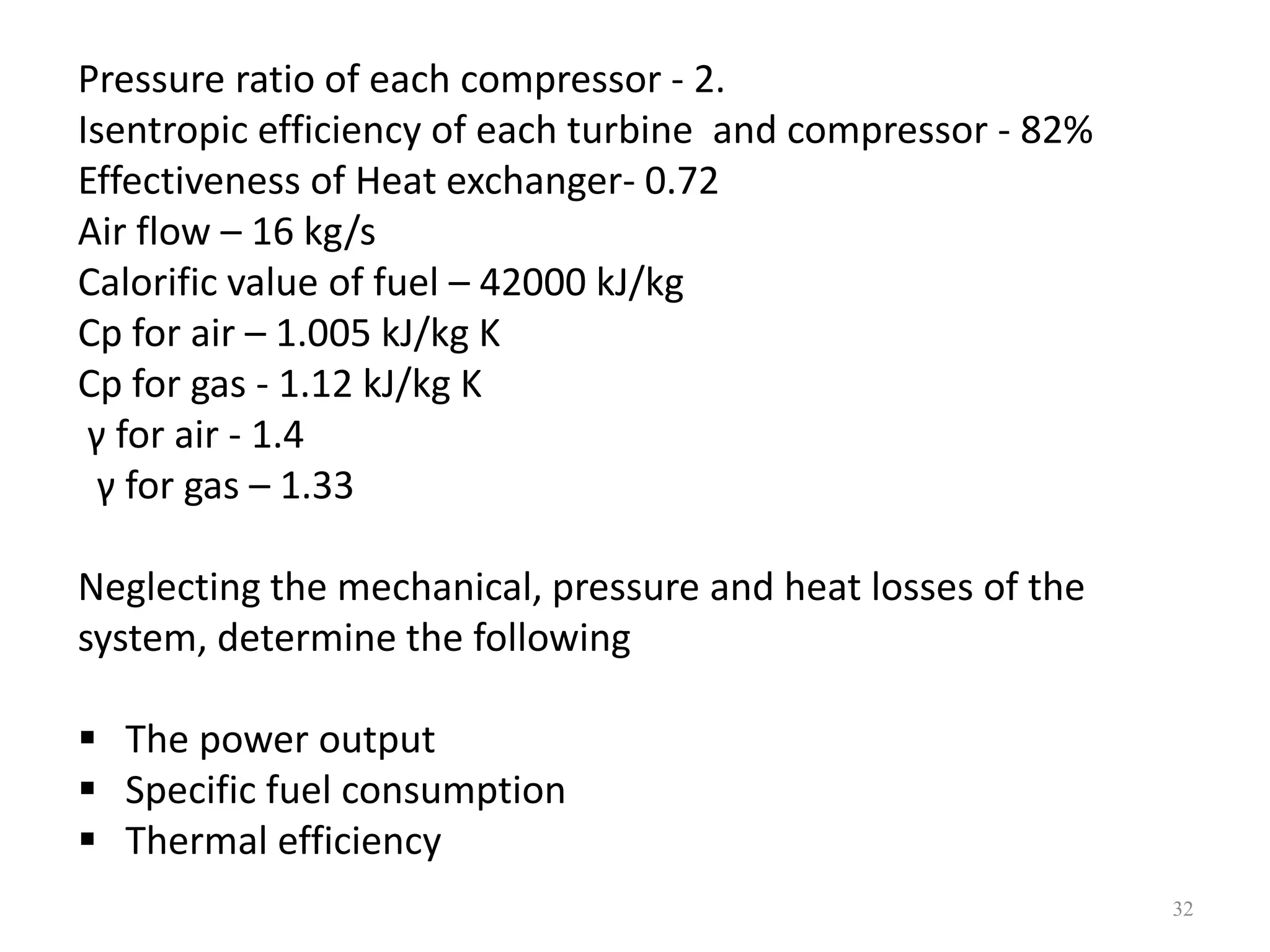 Pressure ratio of each compressor - 2.
Isentropic efficiency of each turbine and compressor - 82%
Effectiveness of Heat exchanger- 0.72
Air flow – 16 kg/s
Calorific value of fuel – 42000 kJ/kg
Cp for air – 1.005 kJ/kg K
Cp for gas - 1.12 kJ/kg K
γ for air - 1.4
γ for gas – 1.33

Neglecting the mechanical, pressure and heat losses of the system, determine the following

▪ The power output
▪ Specific fuel consumption
▪ Thermal efficiency

32